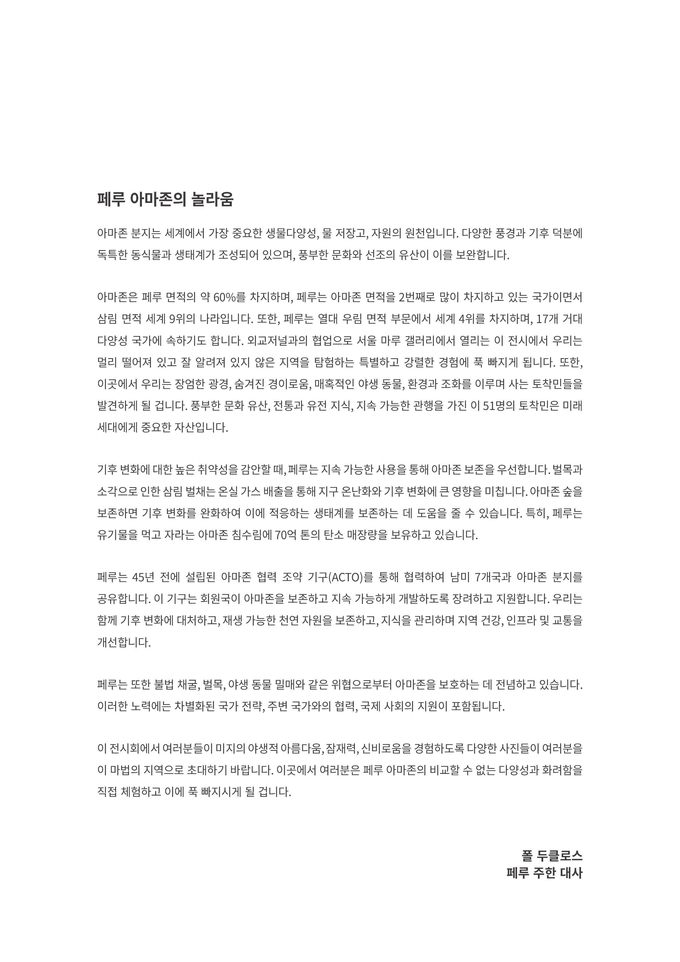 페루 아마존의 놀라움

아마존 분지는 세계에서 가장 중요한 생물다양성, 물 저장고, 자원의 원천입니다. 다양한 풍경과 기후 덕분에 독특한 동식물과 생태계가 조성되어 있으며, 풍부한 문화와 선조의 유산이 이를 보완합니다.

아마존은 페루 면적의 약 60%를 차지하며, 페루는 아마존 면적을 2번째로 많이 차지하고 있는 국가이면서 삼림 면적 세계 9위의 나라입니다. 또한, 페루는 열대 우림 면적 부문에서 세계 4위를 차지하며, 17개 거대 다양성 국가에 속하기도 합니다. 외교저널과의 협업으로 서울 마루 갤러리에서 열리는 이 전시에서 우리는 멀리 떨어져 있고 잘 알려져 있지 않은 지역을 탐험하는 특별하고 강렬한 경험에 푹 빠지게 됩니다. 또한, 이곳에서 우리는 장엄한 광경, 숨겨진 경이로움, 매혹적인 야생 동물, 환경과 조화를 이루며 사는 토착민들을 발견하게 될 겁니다. 풍부한 문화 유산, 전통과 유전 지식, 지속 가능한 관행을 가진 이 51명의 토착민은 미래 세대에게 중요한 자산입니다.

기후 변화에 대한 높은 취약성을 감안할 때, 페루는 지속 가능한 사용을 통해 아마존 보존을 우선합니다. 벌목과 소각으로 인한 삼림 벌채는 온실 가스 배출을 통해 지구 온난화와 기후 변화에 큰 영향을 미칩니다. 아마존 숲을 보존하면 기후 변화를 완화하여 이에 적응하는 생태계를 보존하는 데 도움을 줄 수 있습니다. 특히, 페루는 유기물을 먹고 자라는 아마존 침수림에 70억 톤의 탄소 매장량을 보유하고 있습니다.

페루는 45년 전에 설립된 아마존 협력 조약 기구(ACTO)를 통해 협력하여 남미 7개국과 아마존 분지를 공유합니다. 이 기구는 회원국이 아마존을 보존하고 지속 가능하게 개발하도록 장려하고 지원합니다. 우리는 함께 기후 변화에 대처하고, 재생 가능한 천연 자원을 보존하고, 지식을 관리하며 지역 건강, 인프라 및 교통을 개선합니다.

페루는 또한 불법 채굴, 벌목, 야생 동물 밀매와 같은 위협으로부터 아마존을 보호하는 데 전념하고 있습니다. 이러한 노력에는 차별화된 국가 전략, 주변 국가와의 협력, 국제 사회의 지원이 포함됩니다.

이 전시회에서 여러분들이 미지의 야생적 아름다움, 잠재력, 신비로움을 경험하도록 다양한 사진들이 여러분을 이 마법의 지역으로 초대하기 바랍니다. 이곳에서 여러분은 페루 아마존의 비교할 수 없는 다양성과 화려함을 직접 체험하고 이에 푹 빠지시게 될 겁니다.

폴 두클로스
페루 주한 대사